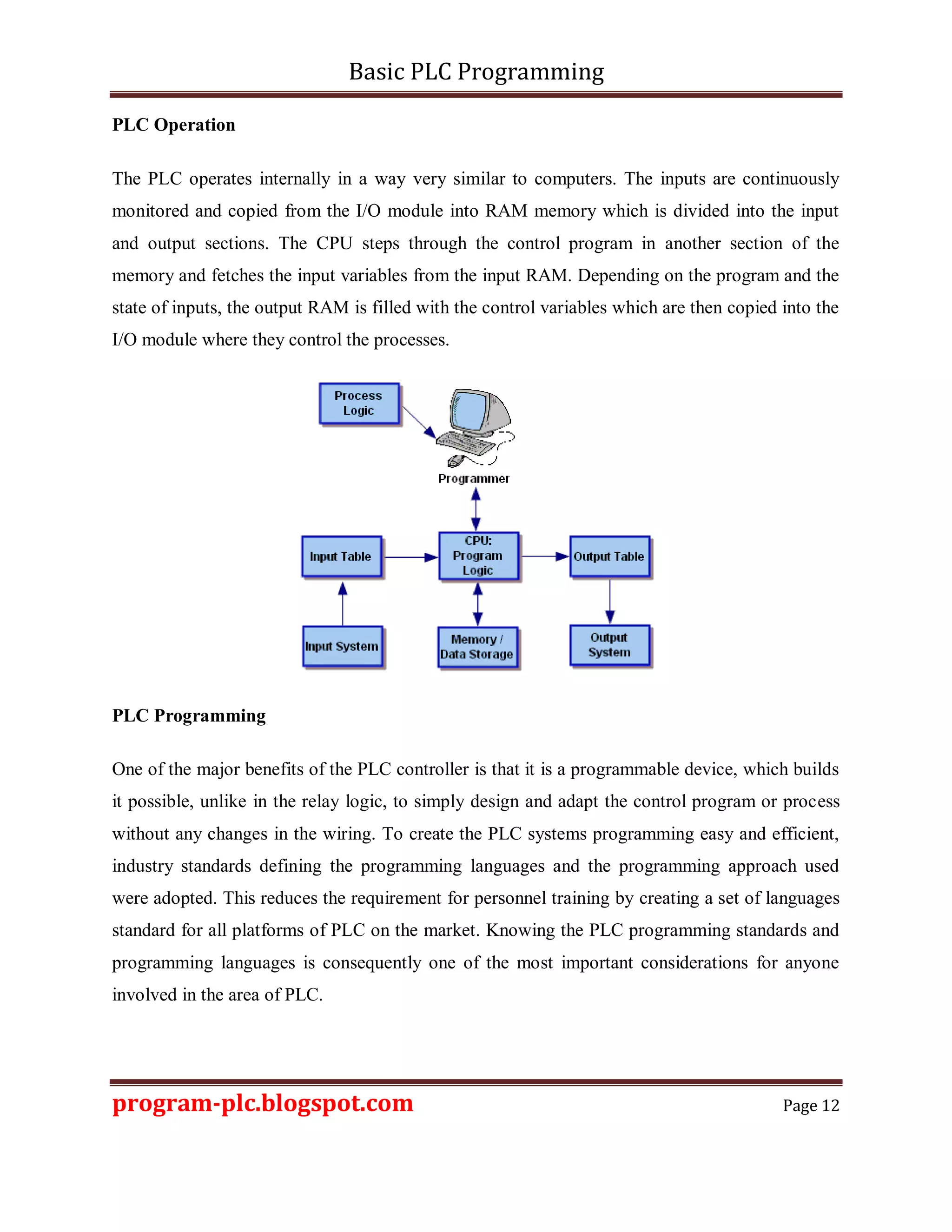 Basic PLC Programming

PLC Operation

The PLC operates internally in a way very similar to computers. The inputs are continuously monitored and copied from the I/O module into RAM memory which is divided into the input and output sections. The CPU steps through the control program in another section of the memory and fetches the input variables from the input RAM. Depending on the program and the state of inputs, the output RAM is filled with the control variables which are then copied into the I/O module where they control the processes.

Process Logic

Programmer

Input Table

CPU: Program Logic

Output Table

Input System

Memory / Data Storage

Output System

PLC Programming

One of the major benefits of the PLC controller is that it is a programmable device, which builds it possible, unlike in the relay logic, to simply design and adapt the control program or process without any changes in the wiring. To create the PLC systems programming easy and efficient, industry standards defining the programming languages and the programming approach used were adopted. This reduces the requirement for personnel training by creating a set of languages standard for all platforms of PLC on the market. Knowing the PLC programming standards and programming languages is consequently one of the most important considerations for anyone involved in the area of PLC.

program-plc.blogspot.com

Page 12